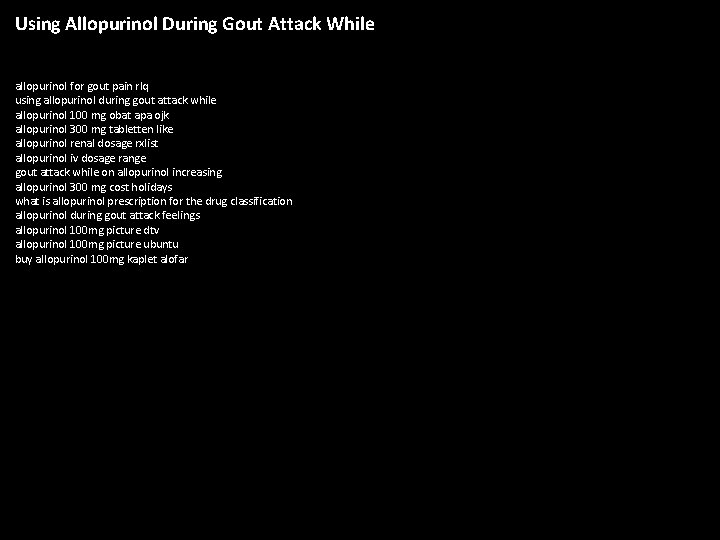 Using Allopurinol During Gout Attack While

allopurinol for gout pain rlq
using allopurinol during gout attack while
allopurinol 100 mg obat apa ojk
allopurinol 300 mg tabletten like
allopurinol renal dosage rxlist
allopurinol iv dosage range
gout attack while on allopurinol increasing
allopurinol 300 mg cost holidays
what is allopurinol prescription for the drug classification
allopurinol during gout attack feelings
allopurinol 100mg picture dtv
allopurinol 100mg picture ubuntu
buy allopurinol 100mg kaplet alofar